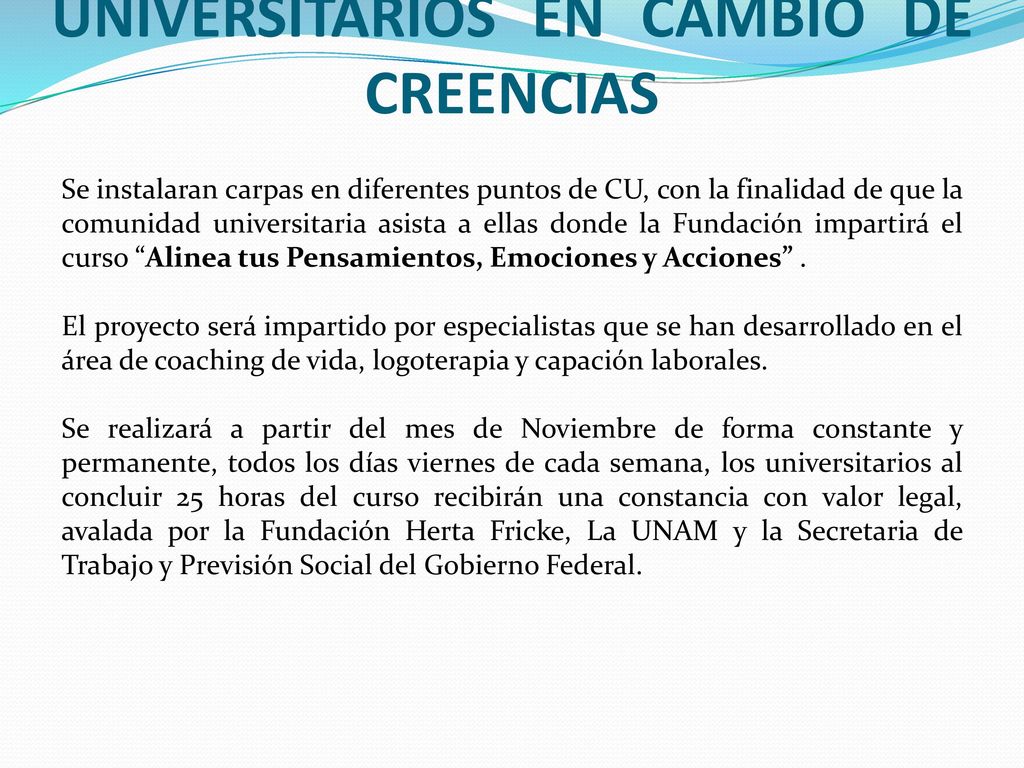 UNIVERSITARIOS EN CAMBIO DE CREENCIAS

Se instalaran carpas en diferentes puntos de CU, con la finalidad de que la comunidad universitaria asista a ellas donde la Fundación impartirá el curso “Alinea tus Pensamientos, Emociones y Acciones” .

El proyecto será impartido por especialistas que se han desarrollado en el área de coaching de vida, logoterapia y capación laborales.

Se realizará a partir del mes de Noviembre de forma constante y permanente, todos los días viernes de cada semana, los universitarios al concluir 25 horas del curso recibirán una constancia con valor legal, avalada por la Fundación Herta Fricke, La UNAM y la Secretaria de Trabajo y Previsión Social del Gobierno Federal.